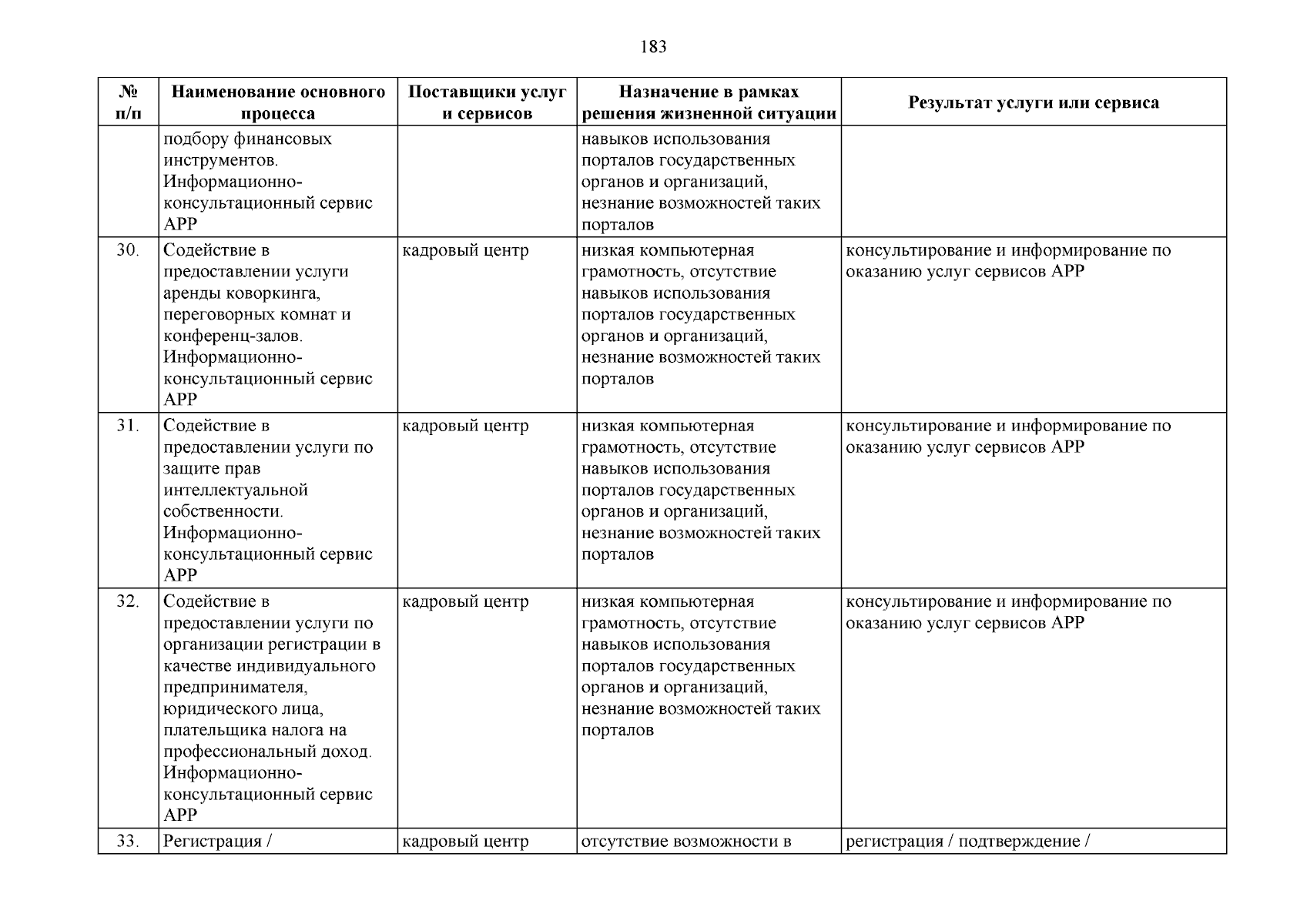 183

| № п/п | Наименование основного процесса | Поставщики услуг и сервисов | Назначение в рамках решения жизненной ситуации | Результат услуги или сервиса |
|---|---|---|---|---|
| | подбору финансовых инструментов. Информационно-консультационный сервис АРР | | навыков использования порталов государственных органов и организаций, незнание возможностей таких порталов | |
| 30. | Содействие в предоставлении услуги аренды коворкинга, переговорных комнат и конференц-залов. Информационно-консультационный сервис АРР | кадровый центр | низкая компьютерная грамотность, отсутствие навыков использования порталов государственных органов и организаций, незнание возможностей таких порталов | консультирование и информирование по оказанию услуг сервисов АРР |
| 31. | Содействие в предоставлении услуги по защите прав интеллектуальной собственности. Информационно-консультационный сервис АРР | кадровый центр | низкая компьютерная грамотность, отсутствие навыков использования порталов государственных органов и организаций, незнание возможностей таких порталов | консультирование и информирование по оказанию услуг сервисов АРР |
| 32. | Содействие в предоставлении услуги по организации регистрации в качестве индивидуального предпринимателя, юридического лица, плательщика налога на профессиональный доход. Информационно-консультационный сервис АРР | кадровый центр | низкая компьютерная грамотность, отсутствие навыков использования порталов государственных органов и организаций, незнание возможностей таких порталов | консультирование и информирование по оказанию услуг сервисов АРР |
| 33. | Регистрация / | кадровый центр | отсутствие возможности в | регистрация / подтверждение / |